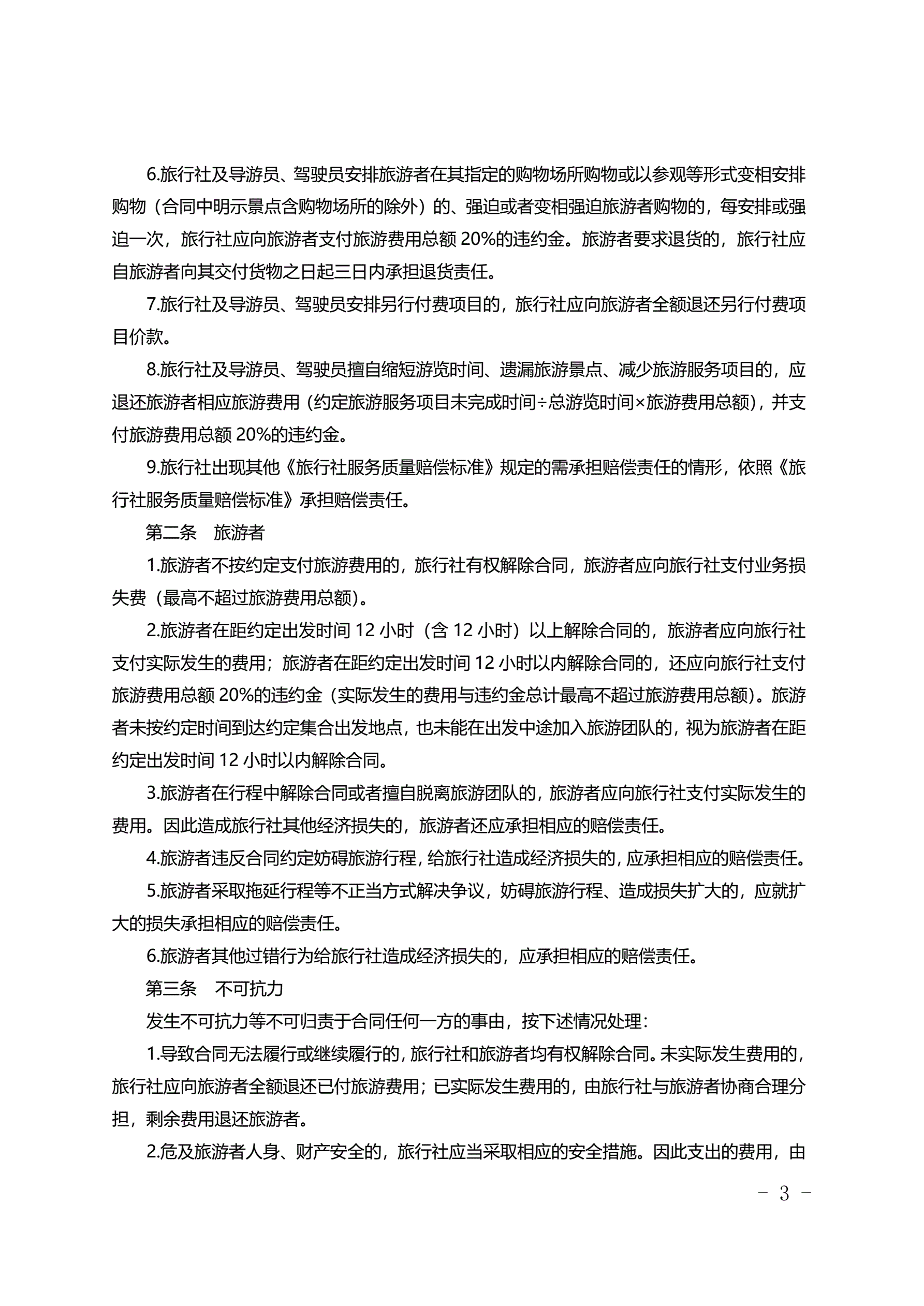 6.旅行社及导游员、驾驶员安排旅游者在其指定的购物场所购物或以参观等形式变相安排购物（合同中明示景点含购物场所的除外）的、强迫或者变相强迫旅游者购物的，每安排或强迫一次，旅行社应向旅游者支付旅游费用总额 20%的违约金。旅游者要求退货的，旅行社应自旅游者向其交付货物之日起三日内承担退货责任。

7.旅行社及导游员、驾驶员安排另行付费项目的，旅行社应向旅游者全额退还另行付费项目价款。

8.旅行社及导游员、驾驶员擅自缩短游览时间、遗漏旅游景点、减少旅游服务项目的，应退还旅游者相应旅游费用（约定旅游服务项目未完成时间÷总游览时间×旅游费用总额），并支付旅游费用总额 20%的违约金。

9.旅行社出现其他《旅行社服务质量赔偿标准》规定的需承担赔偿责任的情形，依照《旅行社服务质量赔偿标准》承担赔偿责任。

第二条　旅游者

1.旅游者不按约定支付旅游费用的，旅行社有权解除合同，旅游者应向旅行社支付业务损失费（最高不超过旅游费用总额）。

2.旅游者在距约定出发时间 12 小时（含 12 小时）以上解除合同的，旅游者应向旅行社支付实际发生的费用；旅游者在距约定出发时间 12 小时以内解除合同的，还应向旅行社支付旅游费用总额 20%的违约金（实际发生的费用与违约金总计最高不超过旅游费用总额）。旅游者未按约定时间到达约定集合出发地点，也未能在出发中途加入旅游团队的，视为旅游者在距约定出发时间 12 小时以内解除合同。

3.旅游者在行程中解除合同或者擅自脱离旅游团队的，旅游者应向旅行社支付实际发生的费用。因此造成旅行社其他经济损失的，旅游者还应承担相应的赔偿责任。

4.旅游者违反合同约定妨碍旅游行程，给旅行社造成经济损失的，应承担相应的赔偿责任。

5.旅游者采取拖延行程等不正当方式解决争议，妨碍旅游行程、造成损失扩大的，应就扩大的损失承担相应的赔偿责任。

6.旅游者其他过错行为给旅行社造成经济损失的，应承担相应的赔偿责任。

第三条　不可抗力

发生不可抗力等不可归责于合同任何一方的事由，按下述情况处理：

1.导致合同无法履行或继续履行的，旅行社和旅游者均有权解除合同。未实际发生费用的，旅行社应向旅游者全额退还已付旅游费用；已实际发生费用的，由旅行社与旅游者协商合理分担，剩余费用退还旅游者。

2.危及旅游者人身、财产安全的，旅行社应当采取相应的安全措施。因此支出的费用，由

- 3 -